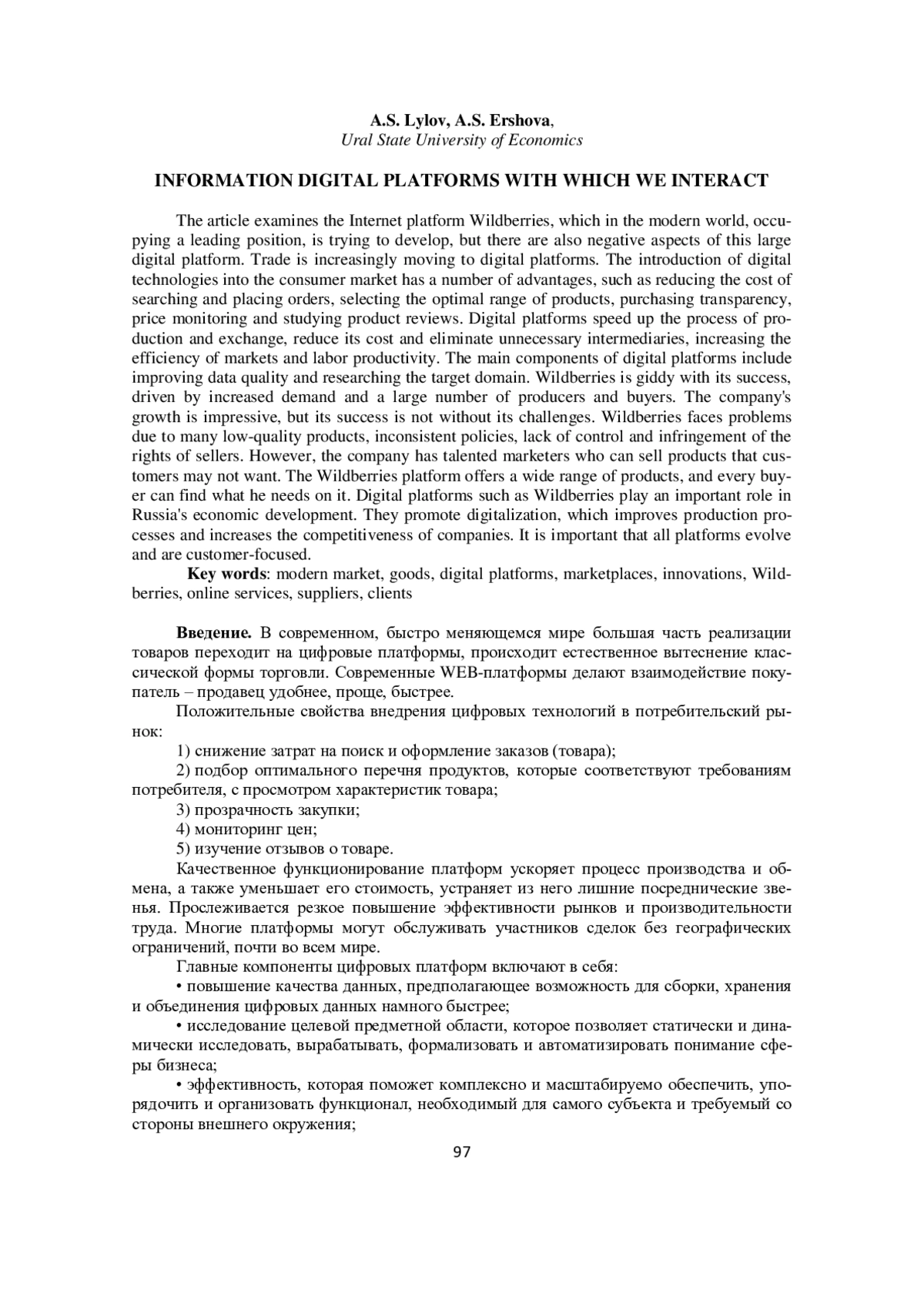 A.S. Lylov, A.S. Ershova,
Ural State University of Economics

INFORMATION DIGITAL PLATFORMS WITH WHICH WE INTERACT

The article examines the Internet platform Wildberries, which in the modern world, occupying a leading position, is trying to develop, but there are also negative aspects of this large digital platform. Trade is increasingly moving to digital platforms. The introduction of digital technologies into the consumer market has a number of advantages, such as reducing the cost of searching and placing orders, selecting the optimal range of products, purchasing transparency, price monitoring and studying product reviews. Digital platforms speed up the process of production and exchange, reduce its cost and eliminate unnecessary intermediaries, increasing the efficiency of markets and labor productivity. The main components of digital platforms include improving data quality and researching the target domain. Wildberries is giddy with its success, driven by increased demand and a large number of producers and buyers. The company's growth is impressive, but its success is not without its challenges. Wildberries faces problems due to many low-quality products, inconsistent policies, lack of control and infringement of the rights of sellers. However, the company has talented marketers who can sell products that customers may not want. The Wildberries platform offers a wide range of products, and every buyer can find what he needs on it. Digital platforms such as Wildberries play an important role in Russia's economic development. They promote digitalization, which improves production processes and increases the competitiveness of companies. It is important that all platforms evolve and are customer-focused.

Key words: modern market, goods, digital platforms, marketplaces, innovations, Wildberries, online services, suppliers, clients

Введение. В современном, быстро меняющемся мире большая часть реализации товаров переходит на цифровые платформы, происходит естественное вытеснение классической формы торговли. Современные WEB-платформы делают взаимодействие покупатель – продавец удобнее, проще, быстрее.

Положительные свойства внедрения цифровых технологий в потребительский рынок:

1) снижение затрат на поиск и оформление заказов (товара);

2) подбор оптимального перечня продуктов, которые соответствуют требованиям потребителя, с просмотром характеристик товара;

3) прозрачность закупки;

4) мониторинг цен;

5) изучение отзывов о товаре.

Качественное функционирование платформ ускоряет процесс производства и обмена, а также уменьшает его стоимость, устраняет из него лишние посреднические звенья. Прослеживается резкое повышение эффективности рынков и производительности труда. Многие платформы могут обслуживать участников сделок без географических ограничений, почти во всем мире.

Главные компоненты цифровых платформ включают в себя:

• повышение качества данных, предполагающее возможность для сборки, хранения и объединения цифровых данных намного быстрее;

• исследование целевой предметной области, которое позволяет статически и динамически исследовать, вырабатывать, формализовать и автоматизировать понимание сферы бизнеса;

• эффективность, которая поможет комплексно и масштабируемо обеспечить, упорядочить и организовать функционал, необходимый для самого субъекта и требуемый со стороны внешнего окружения;

97